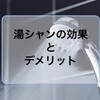 湯シャンの効果
と
デメリット